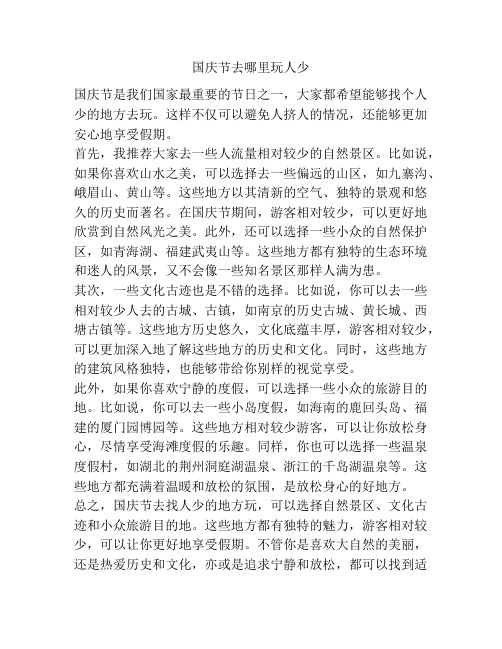 国庆节去哪里玩人少

国庆节是我们国家最重要的节日之一，大家都希望能够找个人少的地方去玩。这样不仅可以避免人挤人的情况，还能够更加安心地享受假期。

首先，我推荐大家去一些人流量相对较少的自然景区。比如说，如果你喜欢山水之美，可以选择去一些偏远的山区，如九寨沟、峨眉山、黄山等。这些地方以其清新的空气、独特的景观和悠久的历史而著名。在国庆节期间，游客相对较少，可以更好地欣赏到自然风光之美。此外，还可以选择一些小众的自然保护区，如青海湖、福建武夷山等。这些地方都有独特的生态环境和迷人的风景，又不会像一些知名景区那样人满为患。

其次，一些文化古迹也是不错的选择。比如说，你可以去一些相对较少人去的古城、古镇，如南京的历史古城、黄长城、西塘古镇等。这些地方历史悠久，文化底蕴丰厚，游客相对较少，可以更加深入地了解这些地方的历史和文化。同时，这些地方的建筑风格独特，也能够带给你别样的视觉享受。

此外，如果你喜欢宁静的度假，可以选择一些小众的旅游目的地。比如说，你可以去一些小岛度假，如海南的鹿回头岛、福建的厦门园博园等。这些地方相对较少游客，可以让你放松身心，尽情享受海滩度假的乐趣。同样，你也可以选择一些温泉度假村，如湖北的荆州洞庭湖温泉、浙江的千岛湖温泉等。这些地方都充满着温暖和放松的氛围，是放松身心的好地方。

总之，国庆节去找人少的地方玩，可以选择自然景区、文化古迹和小众旅游目的地。这些地方都有独特的魅力，游客相对较少，可以让你更好地享受假期。不管你是喜欢大自然的美丽，还是热爱历史和文化，亦或是追求宁静和放松，都可以找到适